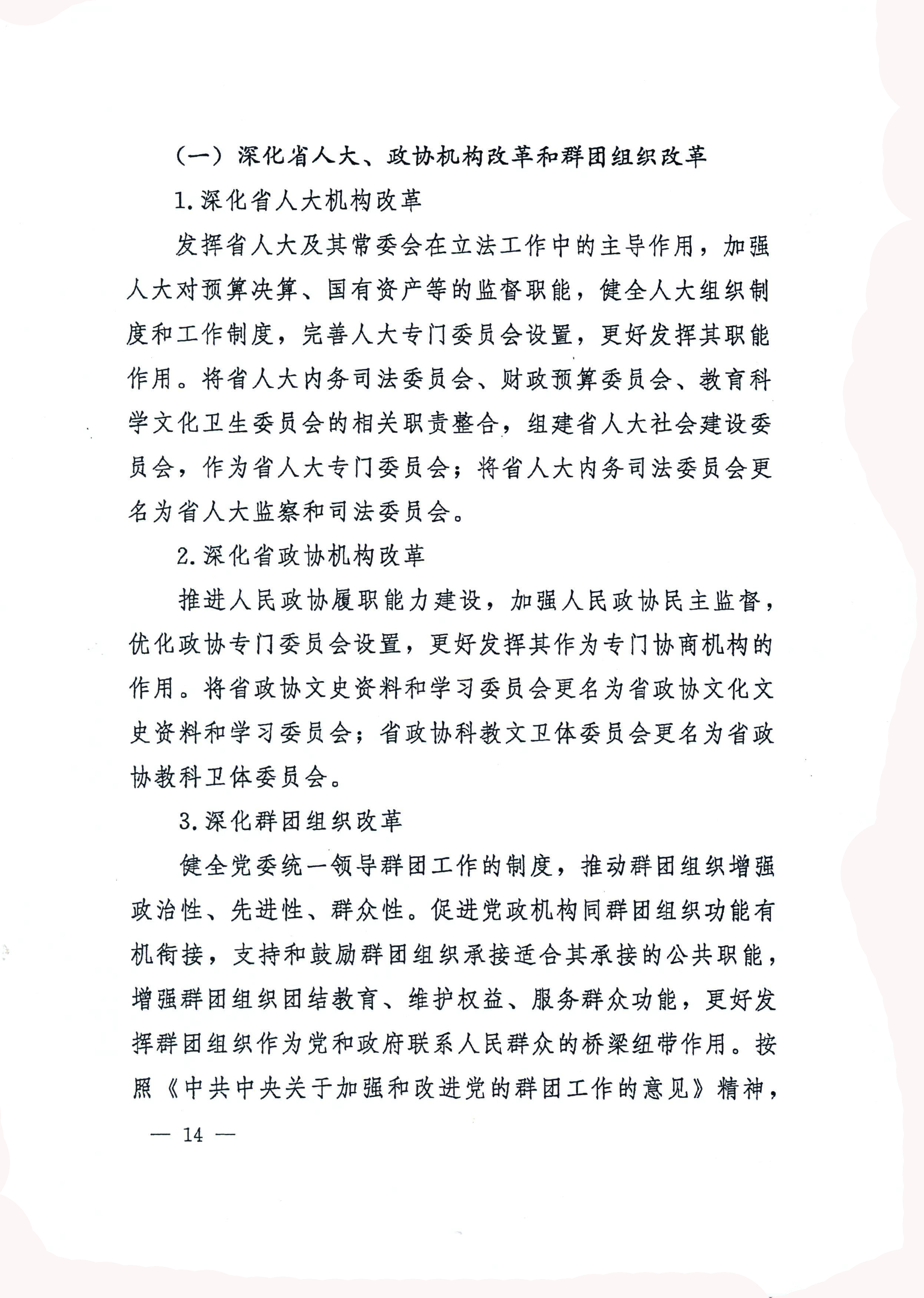 （一）深化省人大、政协机构改革和群团组织改革

1.深化省人大机构改革

发挥省人大及其常委会在立法工作中的主导作用，加强人大对预算决算、国有资产等的监督职能，健全人大组织制度和工作制度，完善人大专门委员会设置，更好发挥其职能作用。将省人大内务司法委员会、财政预算委员会、教育科学文化卫生委员会的相关职责整合，组建省人大社会建设委员会，作为省人大专门委员会；将省人大内务司法委员会更名为省人大监察和司法委员会。

2.深化省政协机构改革

推进人民政协履职能力建设，加强人民政协民主监督，优化政协专门委员会设置，更好发挥其作为专门协商机构的作用。将省政协文史资料和学习委员会更名为省政协文化文史资料和学习委员会；省政协科教文卫体委员会更名为省政协教科卫体委员会。

3.深化群团组织改革

健全党委统一领导群团工作的制度，推动群团组织增强政治性、先进性、群众性。促进党政机构同群团组织功能有机衔接，支持和鼓励群团组织承接适合其承接的公共职能，增强群团组织团结教育、维护权益、服务群众功能，更好发挥群团组织作为党和政府联系人民群众的桥梁纽带作用。按照《中共中央关于加强和改进党的群团工作的意见》精神，

— 14 —